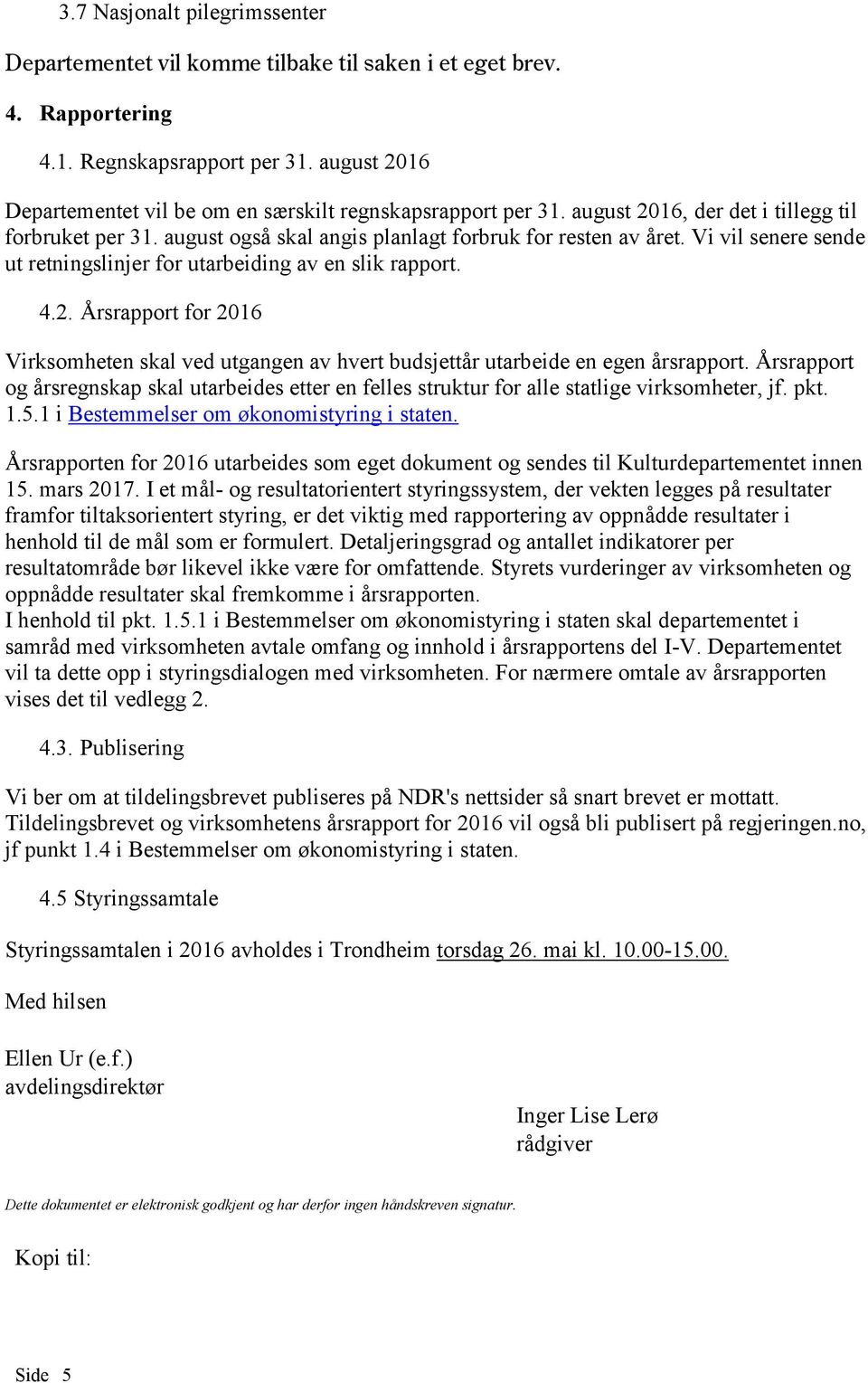 3.7 Nasjonalt pilegrimssenter

Departementet vil komme tilbake til saken i et eget brev.

4. Rapportering

4.1. Regnskapsrapport per 31. august 2016

Departementet vil be om en særskilt regnskapsrapport per 31. august 2016, der det i tillegg til forbruket per 31. august også skal angis planlagt forbruk for resten av året. Vi vil senere sende ut retningslinjer for utarbeiding av en slik rapport.

4.2. Årsrapport for 2016

Virksomheten skal ved utgangen av hvert budsjettår utarbeide en egen årsrapport. Årsrapport og årsregnskap skal utarbeides etter en felles struktur for alle statlige virksomheter, jf. pkt. 1.5.1 i Bestemmelser om økonomistyring i staten.

Årsrapporten for 2016 utarbeides som eget dokument og sendes til Kulturdepartementet innen 15. mars 2017. I et mål- og resultatorientert styringssystem, der vekten legges på resultater framfor tiltaksorientert styring, er det viktig med rapportering av oppnådde resultater i henhold til de mål som er formulert. Detaljeringsgrad og antallet indikatorer per resultatområde bør likevel ikke være for omfattende. Styrets vurderinger av virksomheten og oppnådde resultater skal fremkomme i årsrapporten.
I henhold til pkt. 1.5.1 i Bestemmelser om økonomistyring i staten skal departementet i samråd med virksomheten avtale omfang og innhold i årsrapportens del I-V. Departementet vil ta dette opp i styringsdialogen med virksomheten. For nærmere omtale av årsrapporten vises det til vedlegg 2.

4.3. Publisering

Vi ber om at tildelingsbrevet publiseres på NDR's nettsider så snart brevet er mottatt. Tildelingsbrevet og virksomhetens årsrapport for 2016 vil også bli publisert på regjeringen.no, jf punkt 1.4 i Bestemmelser om økonomistyring i staten.

4.5 Styringssamtale

Styringssamtalen i 2016 avholdes i Trondheim torsdag 26. mai kl. 10.00-15.00.

Med hilsen

Ellen Ur (e.f.)
avdelingsdirektør

Inger Lise Lerø
rådgiver

Dette dokumentet er elektronisk godkjent og har derfor ingen håndskreven signatur.

Kopi til:

Side 5